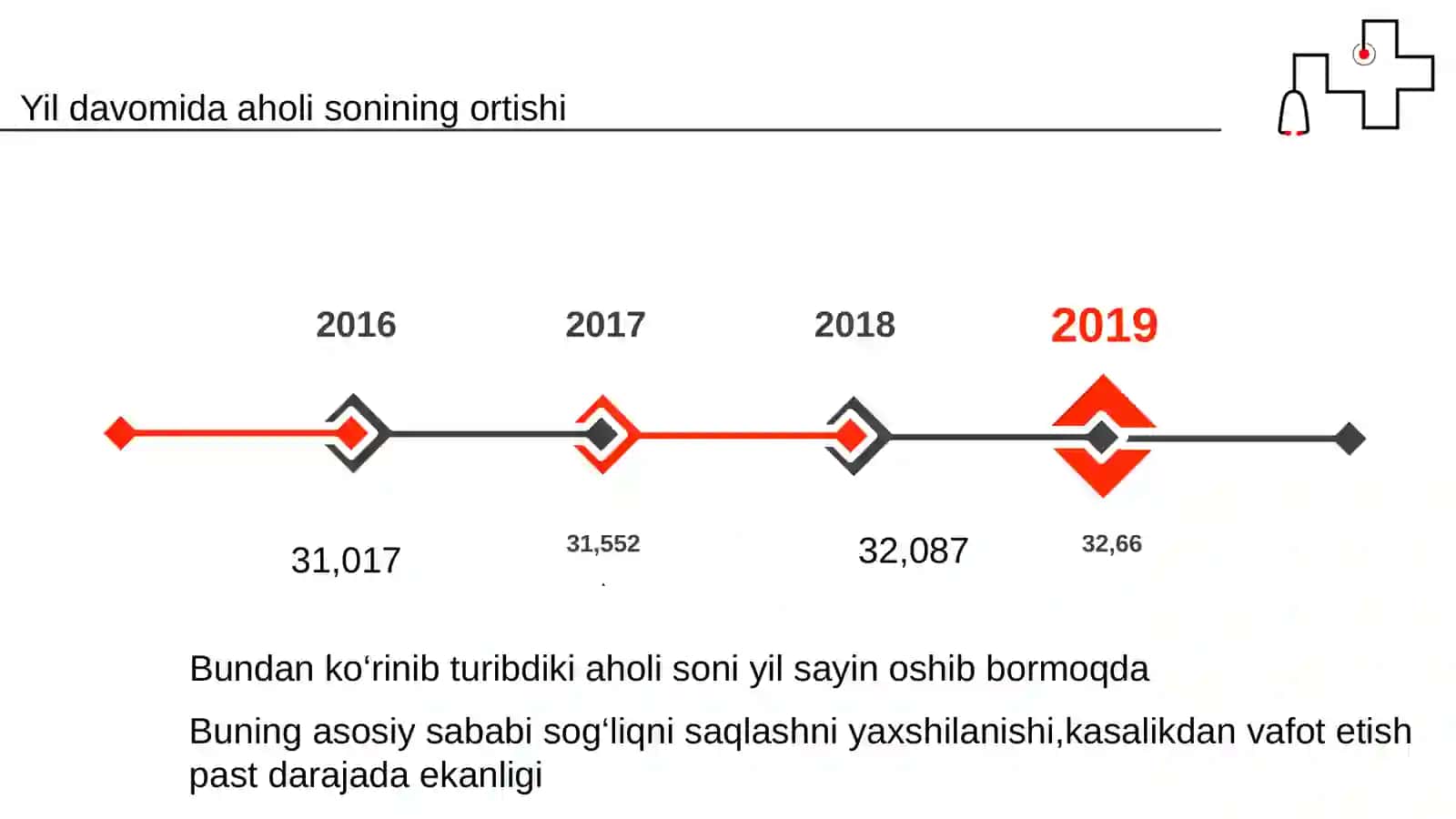 Yil davomida aholi sonining ortishi

2016

2017

2018

2019

31,017

31,552

32,087

32,66

Bundan ko‘rinib turibdiki aholi soni yil sayin oshib bormoqda

Buning asosiy sababi sog‘liqni saqlashni yaxshilanishi,kasalikdan vafot etish past darajada ekanligi